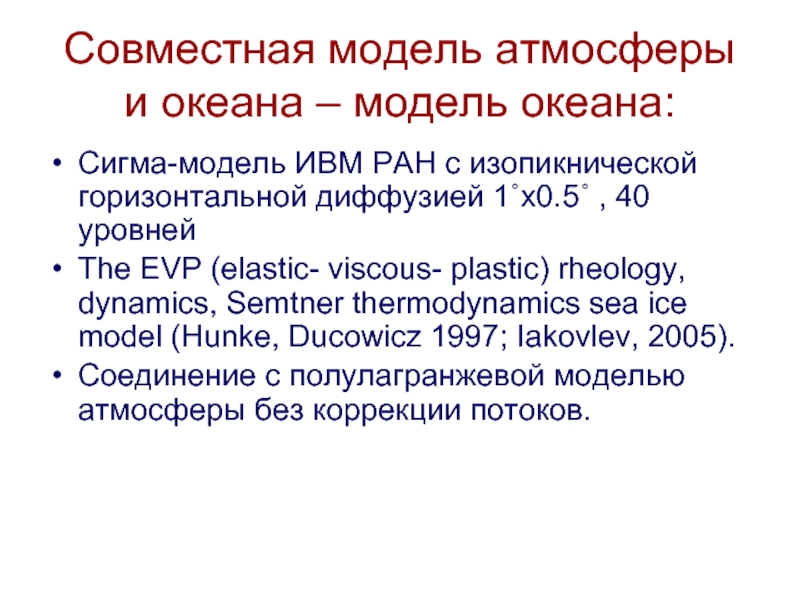 Совместная модель атмосферы и океана – модель океана:

• Сигма-модель ИВМ РАН с изопикнической горизонтальной диффузией 1°x0.5° , 40 уровней
• The EVP (elastic- viscous- plastic) rheology, dynamics, Semtner thermodynamics sea ice model (Hunke, Ducowicz 1997; Iakovlev, 2005).
• Соединение с полулагранжевой моделью атмосферы без коррекции потоков.